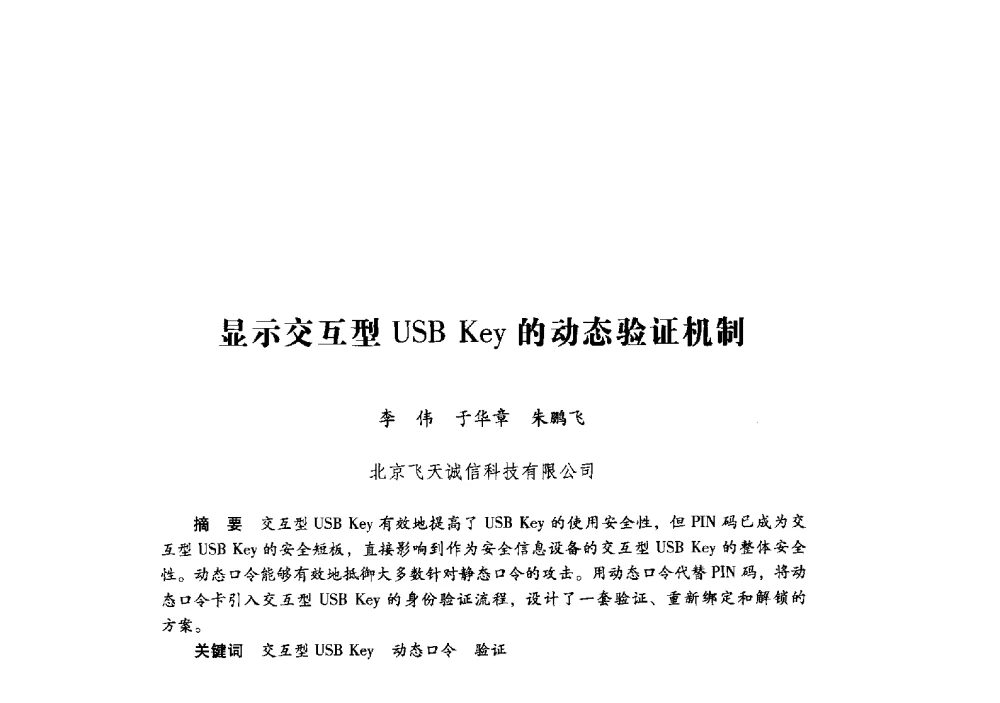 显示交互型 USB Key 的动态验证机制

李　伟　于华章　朱鹏飞

北京飞天诚信科技有限公司

摘　要　交互型 USB Key 有效地提高了 USB Key 的使用安全性，但 PIN 码已成为交互型 USB Key 的安全短板，直接影响到作为安全信息设备的交互型 USB Key 的整体安全性。动态口令能够有效地抵御大多数针对静态口令的攻击。用动态口令代替 PIN 码，将动态口令卡引入交互型 USB Key 的身份验证流程，设计了一套验证、重新绑定和解锁的方案。

关键词　交互型 USB Key　动态口令　验证